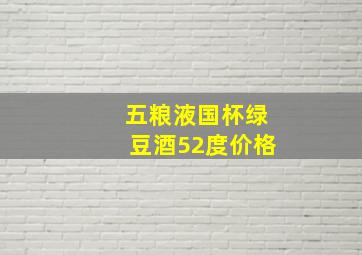 五粮液国杯绿豆酒52度价格